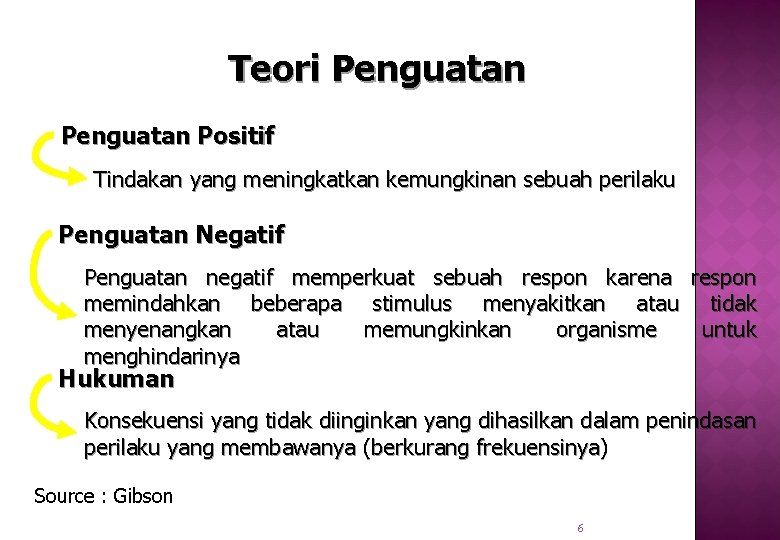 Teori Penguatan

Penguatan Positif

Tindakan yang meningkatkan kemungkinan sebuah perilaku

Penguatan Negatif

Penguatan negatif memperkuat sebuah respon karena respon memindahkan beberapa stimulus menyakitkan atau tidak menyenangkan atau memungkinkan organisme untuk menghindarinya

Hukuman

Konsekuensi yang tidak diinginkan yang dihasilkan dalam penindasan perilaku yang membawanya (berkurang frekuensinya)

Source : Gibson

6